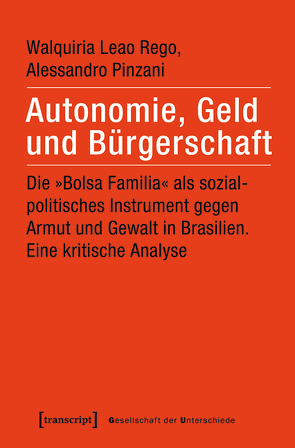 Walquiria Leao Rego,
Alessandro Pinzani

Autonomie, Geld und Bürgerschaft

Die »Bolsa Familia« als sozialpolitisches Instrument gegen Armut und Gewalt in Brasilien. Eine kritische Analyse

[transcript] Gesellschaft der Unterschiede